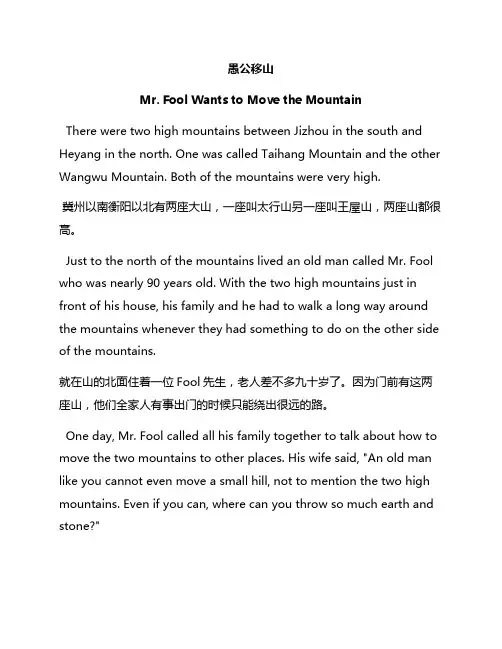 愚公移山

Mr. Fool Wants to Move the Mountain

There were two high mountains between Jizhou in the south and Heyang in the north. One was called Taihang Mountain and the other Wangwu Mountain. Both of the mountains were very high.

冀州以南衡阳以北有两座大山，一座叫太行山另一座叫王屋山，两座山都很高。

Just to the north of the mountains lived an old man called Mr. Fool who was nearly 90 years old. With the two high mountains just in front of his house, his family and he had to walk a long way around the mountains whenever they had something to do on the other side of the mountains.

就在山的北面住着一位 Fool 先生，老人差不多九十岁了。因为门前有这两座山，他们全家人有事出门的时候只能绕出很远的路。

One day, Mr. Fool called all his family together to talk about how to move the two mountains to other places. His wife said, "An old man like you cannot even move a small hill, not to mention the two high mountains. Even if you can, where can you throw so much earth and stone?"